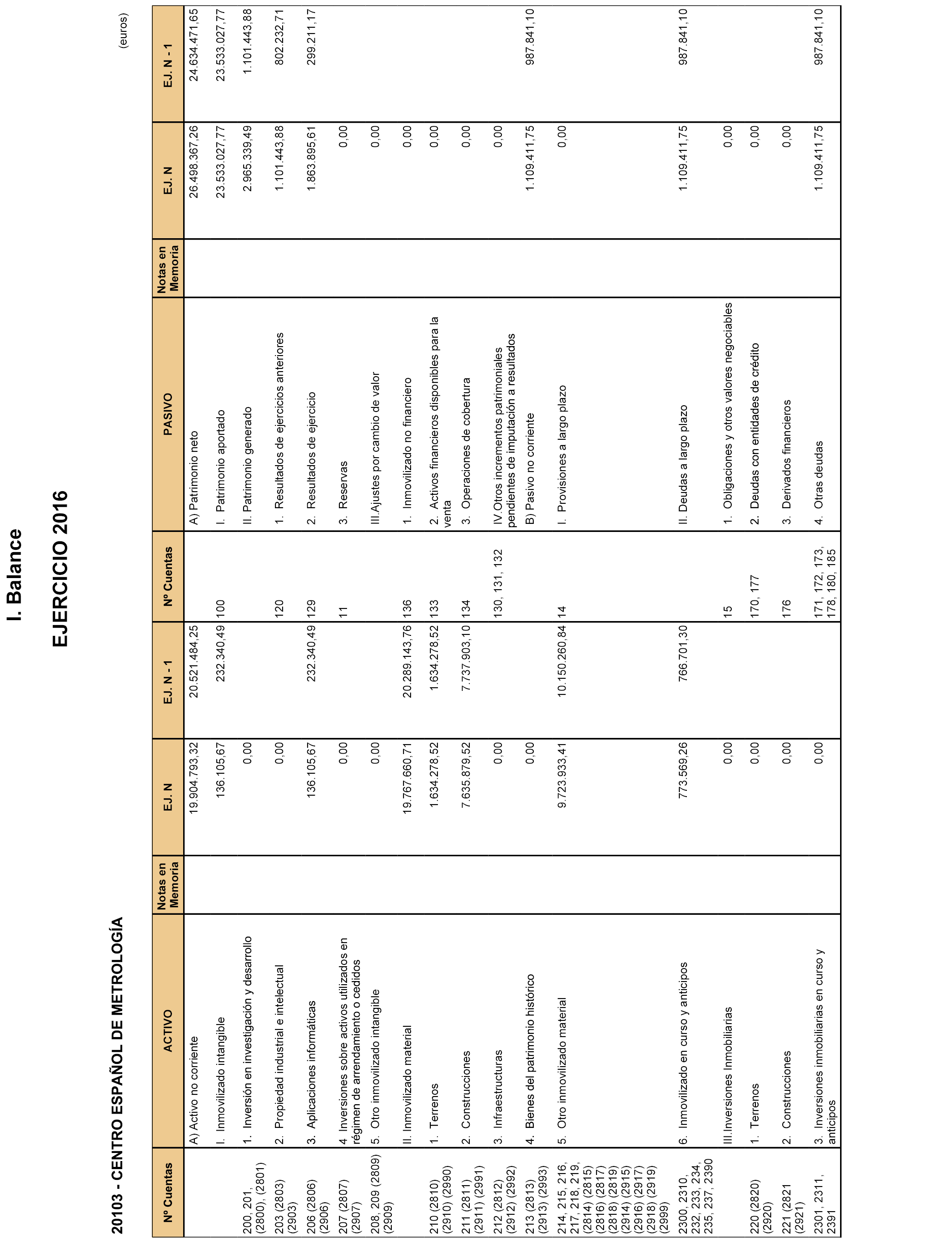 I. Balance

EJERCICIO 2016

20103 - CENTRO ESPAÑOL DE METROLOGÍA

(euros)

| Nº Cuentas | ACTIVO | Notas en Memoria | EJ. N | EJ. N - 1 | Nº Cuentas | PASIVO | Notas en Memoria | EJ. N | EJ. N - 1 |
|---|---|---|---|---|---|---|---|---|---|
| | A) Activo no corriente | | 19.904.793,32 | 20.521.484,25 | | A) Patrimonio neto | | 26.498.367,26 | 24.634.471,65 |
| | I. Inmovilizado intangible | | 136.105,67 | 232.340,49 | 100 | I. Patrimonio aportado | | 23.533.027,77 | 23.533.027,77 |
| 200, 201, (2800), (2801) | 1. Inversión en investigación y desarrollo | | 0,00 | | | II. Patrimonio generado | | 2.965.339,49 | 1.101.443,88 |
| 203 (2803) (2903) | 2. Propiedad industrial e intelectual | | 0,00 | | 120 | 1. Resultados de ejercicios anteriores | | 1.101.443,88 | 802.232,71 |
| 206 (2806) (2906) | 3. Aplicaciones informáticas | | 136.105,67 | 232.340,49 | 129 | 2. Resultados de ejercicio | | 1.863.895,61 | 299.211,17 |
| 207 (2807) (2907) | 4. Inversiones sobre activos utilizados en régimen de arrendamiento o cedidos | | 0,00 | | 11 | 3. Reservas | | 0,00 | |
| 208, 209 (2809) (2909) | 5. Otro inmovilizado intangible | | 0,00 | | | III.Ajustes por cambio de valor | | 0,00 | |
| | II. Inmovilizado material | | 19.767.660,71 | 20.289.143,76 | 136 | 1. Inmovilizado no financiero | | 0,00 | |
| 210 (2810) (2910) (2990) | 1. Terrenos | | 1.634.278,52 | 1.634.278,52 | 133 | 2. Activos financieros disponibles para la venta | | 0,00 | |
| 211 (2811) (2911) (2991) | 2. Construcciones | | 7.635.879,52 | 7.737.903,10 | 134 | 3. Operaciones de cobertura | | 0,00 | |
| 212 (2812) (2912) (2992) | 3. Infraestructuras | | 0,00 | | 130, 131, 132 | IV.Otros incrementos patrimoniales pendientes de imputación a resultados | | 0,00 | |
| 213 (2813) (2913) (2993) | 4. Bienes del patrimonio histórico | | 0,00 | | | B) Pasivo no corriente | | 1.109.411,75 | 987.841,10 |
| 214, 215, 216, 217, 218, 219, (2814) (2815) (2816) (2817) (2818) (2819) (2914) (2915) (2916) (2917) (2918) (2919) (2999) | 5. Otro inmovilizado material | | 9.723.933,41 | 10.150.260,84 | 14 | I. Provisiones a largo plazo | | 0,00 | |
| 2300, 2310, 232, 233, 234, 235, 237, 2390 | 6. Inmovilizado en curso y anticipos | | 773.569,26 | 766.701,30 | | II. Deudas a largo plazo | | 1.109.411,75 | 987.841,10 |
| | III.Inversiones Inmobiliarias | | 0,00 | | 15 | 1. Obligaciones y otros valores negociables | | 0,00 | |
| 220 (2820) (2920) | 1. Terrenos | | 0,00 | | 170, 177 | 2. Deudas con entidades de crédito | | 0,00 | |
| 221 (2821 (2921) | 2. Construcciones | | 0,00 | | 176 | 3. Derivados financieros | | 0,00 | |
| 2301, 2311, 2391 | 3. Inversiones inmobiliarias en curso y anticipos | | 0,00 | | 171, 172, 173, 178, 180, 185 | 4. Otras deudas | | 1.109.411,75 | 987.841,10 |